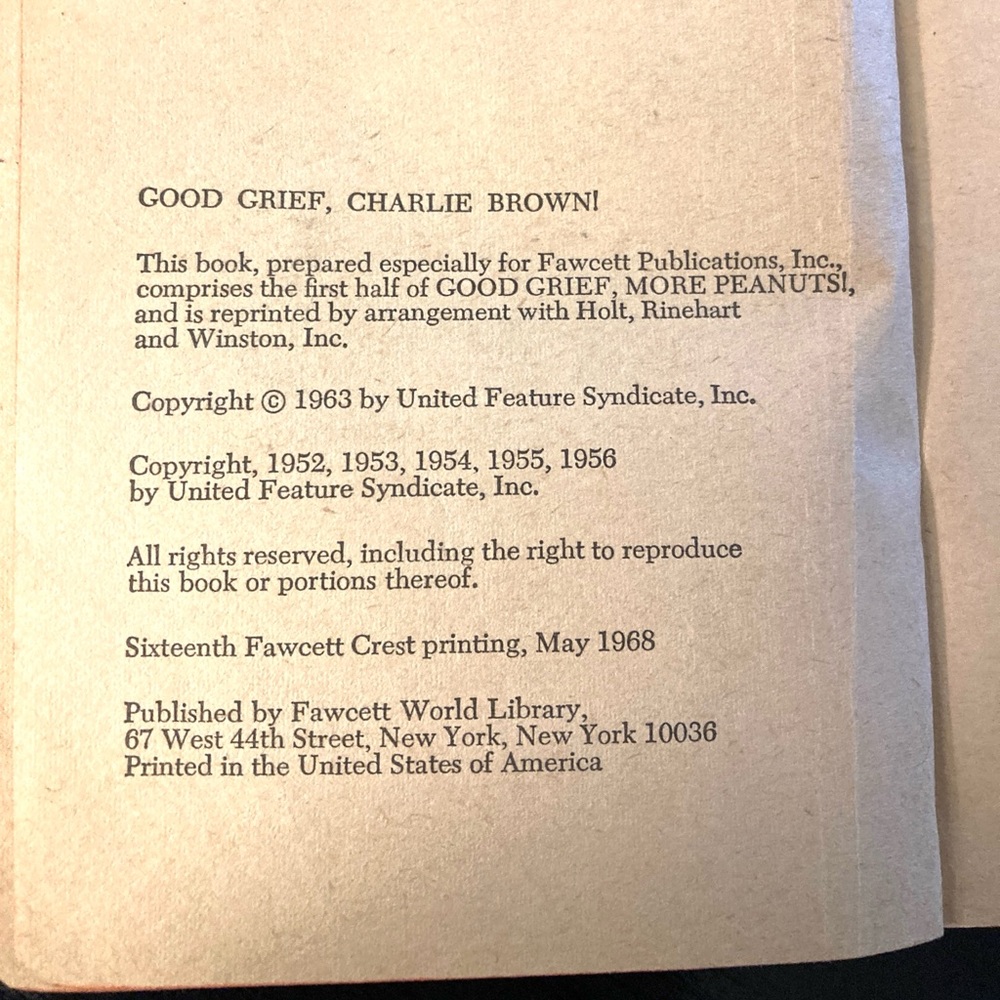 GOOD GRIEF, CHARLIE BROWN!

This book, prepared especially for Fawcett Publications, Inc., comprises the first half of GOOD GRIEF, MORE PEANUTS!, and is reprinted by arrangement with Holt, Rinehart and Winston, Inc.

Copyright © 1963 by United Feature Syndicate, Inc.

Copyright, 1952, 1953, 1954, 1955, 1956 by United Feature Syndicate, Inc.

All rights reserved, including the right to reproduce this book or portions thereof.

Sixteenth Fawcett Crest printing, May 1968

Published by Fawcett World Library, 67 West 44th Street, New York, New York 10036 Printed in the United States of America